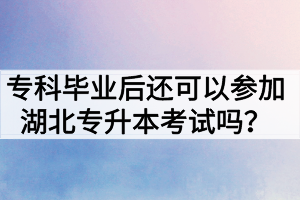 专科毕业后还可以参加湖北专升本考试吗？